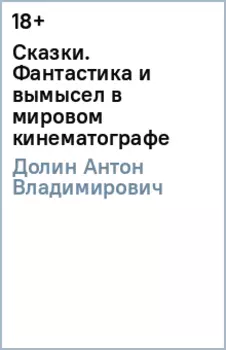 18+

Сказки. Фантастика и вымысел в мировом кинематографе

Долин Антон Владимирович